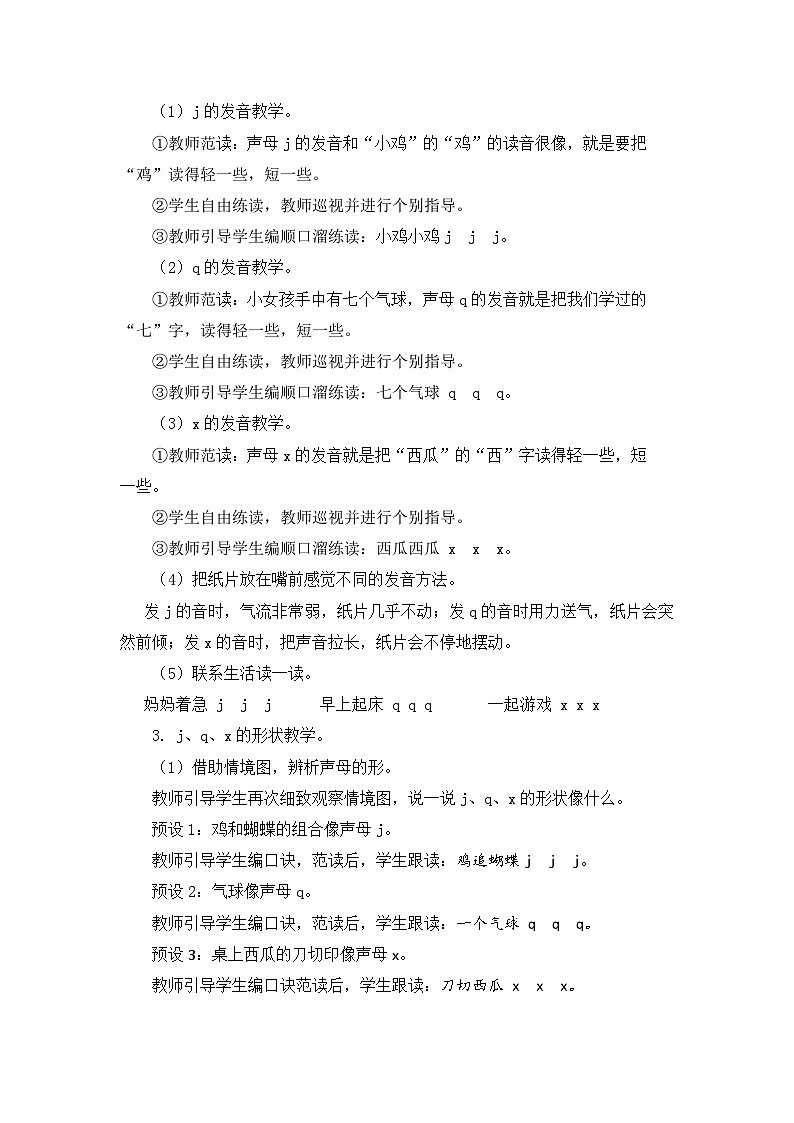 （1）j 的发音教学。

①教师范读：声母 j 的发音和“小鸡”的“鸡”的读音很像，就是要把“鸡”读得轻一些，短一些。

②学生自由练读，教师巡视并进行个别指导。

③教师引导学生编顺口溜练读：小鸡小鸡 j j j。

（2）q 的发音教学。

①教师范读：小女孩手中有七个气球，声母 q 的发音就是把我们学过的“七”字，读得轻一些，短一些。

②学生自由练读，教师巡视并进行个别指导。

③教师引导学生编顺口溜练读：七个气球 q q q。

（3）x 的发音教学。

①教师范读：声母 x 的发音就是把“西瓜”的“西”字读得轻一些，短一些。

②学生自由练读，教师巡视并进行个别指导。

③教师引导学生编顺口溜练读：西瓜西瓜 x x x。

（4）把纸片放在嘴前感觉不同的发音方法。

发 j 的音时，气流非常弱，纸片几乎不动；发 q 的音时用力送气，纸片会突然前倾；发 x 的音时，把声音拉长，纸片会不停地摆动。

（5）联系生活读一读。

妈妈着急 j j j　　早上起床 q q q　　一起游戏 x x x

3. j、q、x 的形状教学。

（1）借助情境图，辨析声母的形。

教师引导学生再次细致观察情境图，说一说 j、q、x 的形状像什么。

预设 1：鸡和蝴蝶的组合像声母 j。

教师引导学生编口诀，范读后，学生跟读：鸡追蝴蝶 j j j。

预设 2：气球像声母 q。

教师引导学生编口诀，范读后，学生跟读：一个气球 q q q。

预设 3：桌上西瓜的刀切印像声母 x。

教师引导学生编口诀范读后，学生跟读：刀切西瓜 x x x。